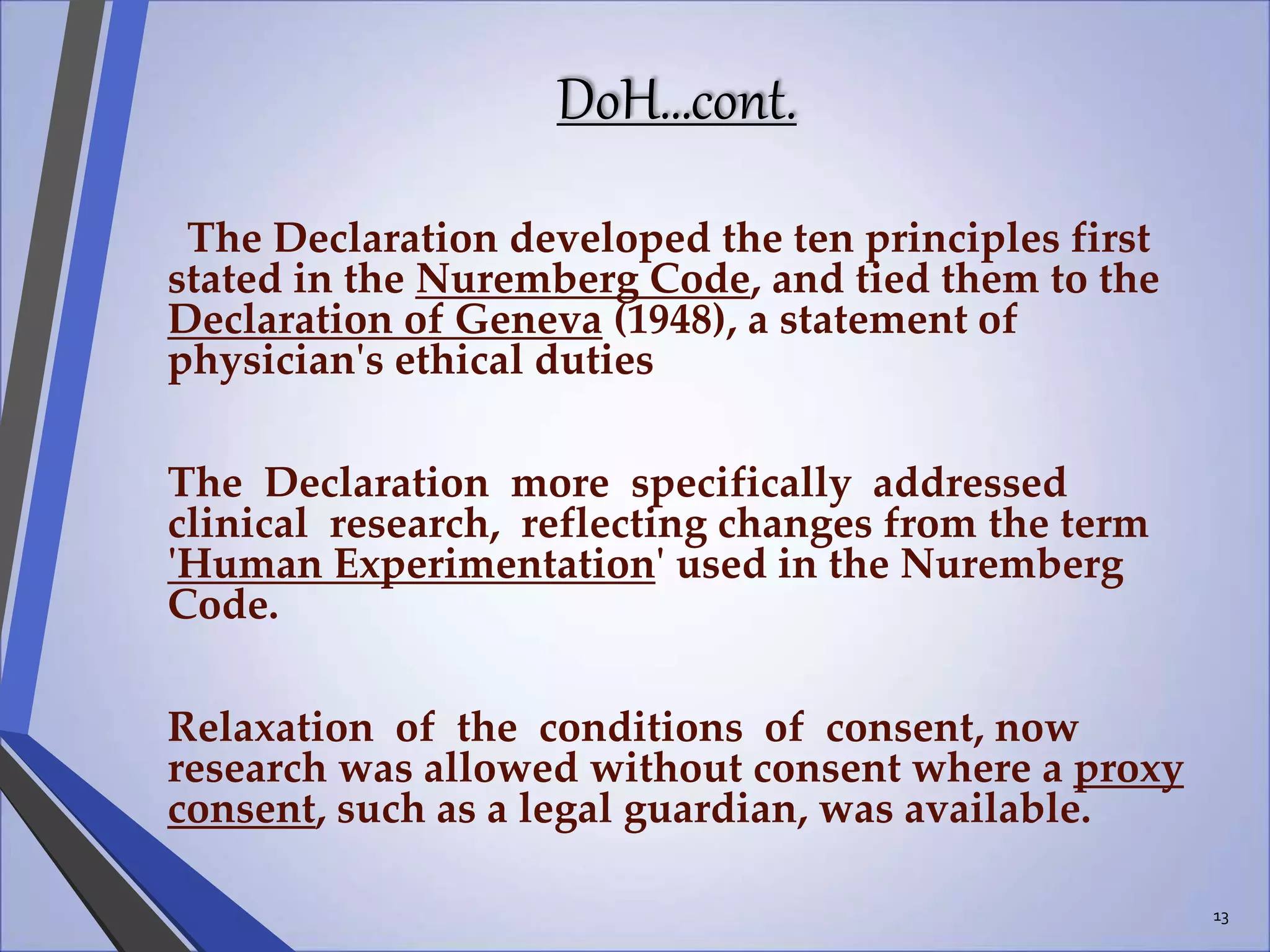 DoH...cont.

The Declaration developed the ten principles first stated in the Nuremberg Code, and tied them to the Declaration of Geneva (1948), a statement of physician's ethical duties

The Declaration more specifically addressed clinical research, reflecting changes from the term 'Human Experimentation' used in the Nuremberg Code.

Relaxation of the conditions of consent, now research was allowed without consent where a proxy consent, such as a legal guardian, was available.

13